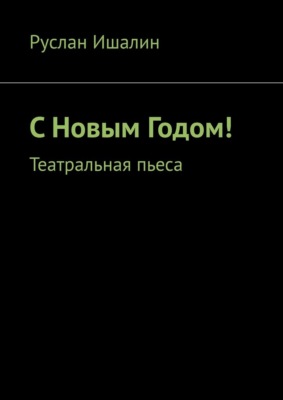 Руслан Ишалин

С Новым Годом!

Театральная пьеса